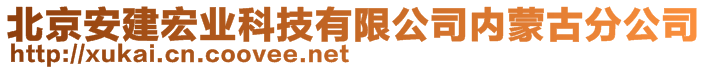 北京安建宏业科技有限公司内蒙古分公司
http://xukai.cn.coovee.net